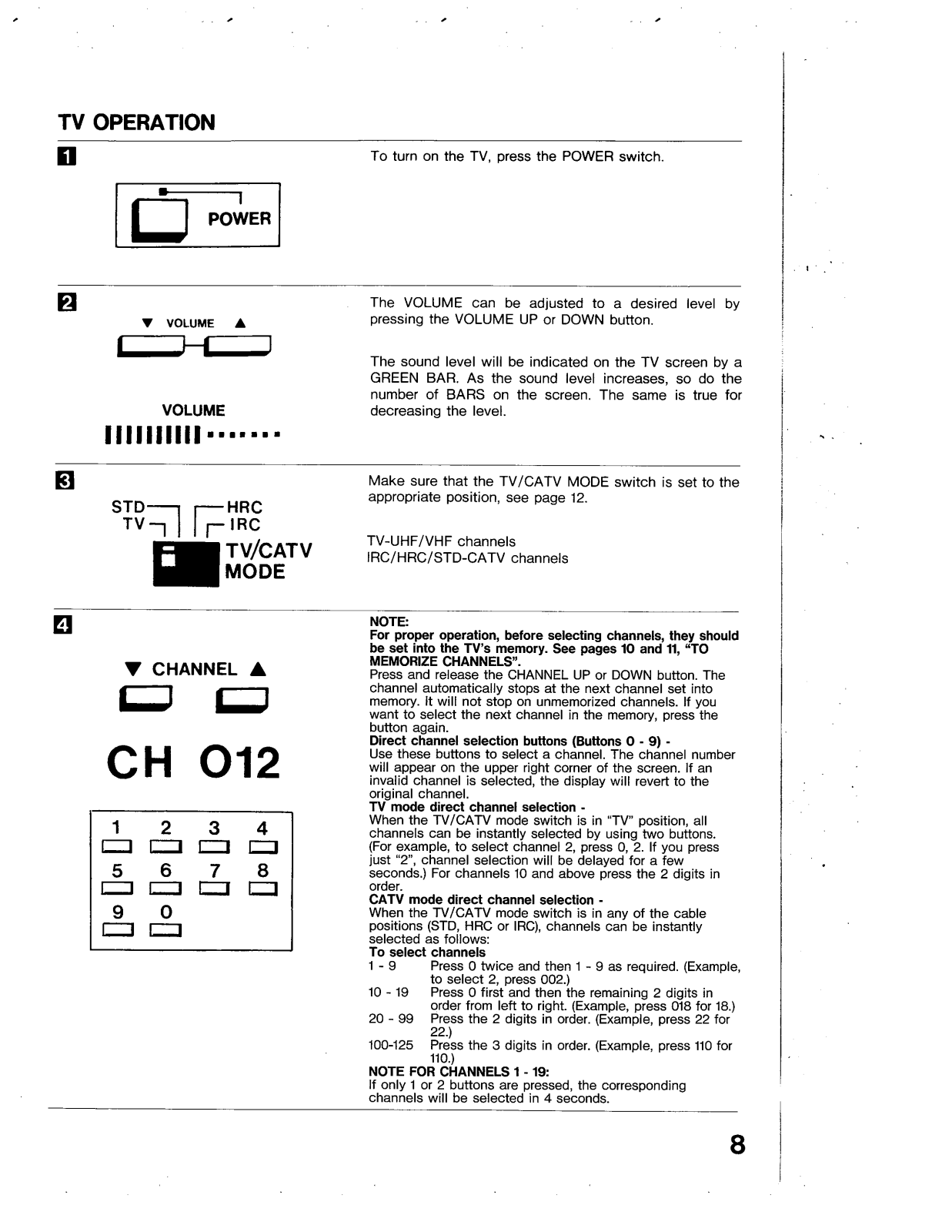 TV OPERATION

1

POWER

To turn on the TV, press the POWER switch.

2

▼ VOLUME ▲

VOLUME

The VOLUME can be adjusted to a desired level by pressing the VOLUME UP or DOWN button.

The sound level will be indicated on the TV screen by a GREEN BAR. As the sound level increases, so do the number of BARS on the screen. The same is true for decreasing the level.

3

STD HRC
TV IRC
TV/CATV
MODE

Make sure that the TV/CATV MODE switch is set to the appropriate position, see page 12.

TV-UHF/VHF channels
IRC/HRC/STD-CATV channels

4

▼ CHANNEL ▲

CH 012

1 2 3 4
5 6 7 8
9 0

NOTE:
For proper operation, before selecting channels, they should be set into the TV's memory. See pages 10 and 11, "TO MEMORIZE CHANNELS".
Press and release the CHANNEL UP or DOWN button. The channel automatically stops at the next channel set into memory. It will not stop on unmemorized channels. If you want to select the next channel in the memory, press the button again.
Direct channel selection buttons (Buttons 0 - 9) -
Use these buttons to select a channel. The channel number will appear on the upper right corner of the screen. If an invalid channel is selected, the display will revert to the original channel.
TV mode direct channel selection -
When the TV/CATV mode switch is in "TV" position, all channels can be instantly selected by using two buttons. (For example, to select channel 2, press 0, 2. If you press just "2", channel selection will be delayed for a few seconds.) For channels 10 and above press the 2 digits in order.
CATV mode direct channel selection -
When the TV/CATV mode switch is in any of the cable positions (STD, HRC or IRC), channels can be instantly selected as follows:
To select channels
1 - 9 Press 0 twice and then 1 - 9 as required. (Example, to select 2, press 002.)
10 - 19 Press 0 first and then the remaining 2 digits in order from left to right. (Example, press 018 for 18.)
20 - 99 Press the 2 digits in order. (Example, press 22 for 22.)
100-125 Press the 3 digits in order. (Example, press 110 for 110.)
NOTE FOR CHANNELS 1 - 19:
If only 1 or 2 buttons are pressed, the corresponding channels will be selected in 4 seconds.

8